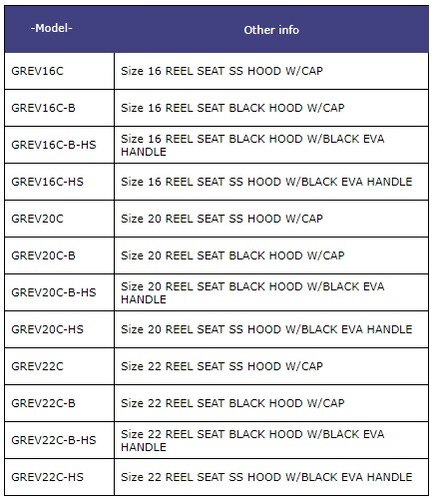 | -Model- | Other info |
|---|---|
| GREV16C | Size 16 REEL SEAT SS HOOD W/CAP |
| GREV16C-B | Size 16 REEL SEAT BLACK HOOD W/CAP |
| GREV16C-B-HS | Size 16 REEL SEAT BLACK HOOD W/BLACK EVA HANDLE |
| GREV16C-HS | Size 16 REEL SEAT SS HOOD W/BLACK EVA HANDLE |
| GREV20C | Size 20 REEL SEAT SS HOOD W/CAP |
| GREV20C-B | Size 20 REEL SEAT BLACK HOOD W/CAP |
| GREV20C-B-HS | Size 20 REEL SEAT BLACK HOOD W/BLACK EVA HANDLE |
| GREV20C-HS | Size 20 REEL SEAT SS HOOD W/BLACK EVA HANDLE |
| GREV22C | Size 22 REEL SEAT SS HOOD W/CAP |
| GREV22C-B | Size 22 REEL SEAT BLACK HOOD W/CAP |
| GREV22C-B-HS | Size 22 REEL SEAT BLACK HOOD W/BLACK EVA HANDLE |
| GREV22C-HS | Size 22 REEL SEAT SS HOOD W/BLACK EVA HANDLE |